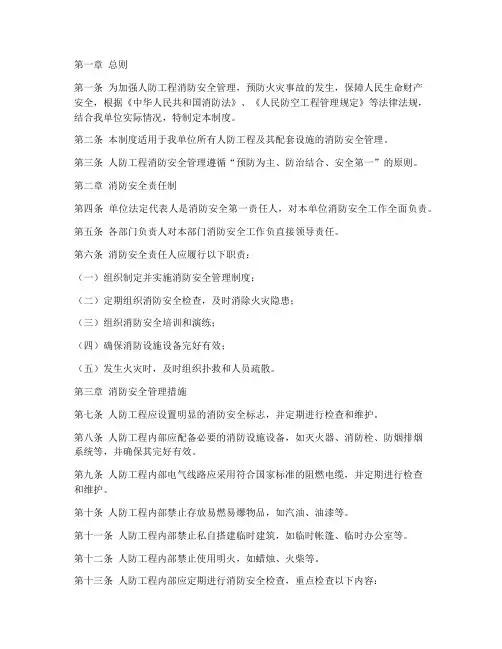 第一章 总则

第一条 为加强人防工程消防安全管理，预防火灾事故的发生，保障人民生命财产安全，根据《中华人民共和国消防法》、《人民防空工程管理规定》等法律法规，结合我单位实际情况，特制定本制度。

第二条 本制度适用于我单位所有人防工程及其配套设施的消防安全管理。

第三条 人防工程消防安全管理遵循“预防为主、防治结合、安全第一”的原则。

第二章 消防安全责任制

第四条 单位法定代表人是消防安全第一责任人，对本单位消防安全工作全面负责。

第五条 各部门负责人对本部门消防安全工作负直接领导责任。

第六条 消防安全责任人应履行以下职责：

（一）组织制定并实施消防安全管理制度；

（二）定期组织消防安全检查，及时消除火灾隐患；

（三）组织消防安全培训和演练；

（四）确保消防设施设备完好有效；

（五）发生火灾时，及时组织扑救和人员疏散。

第三章 消防安全管理措施

第七条 人防工程应设置明显的消防安全标志，并定期进行检查和维护。

第八条 人防工程内部应配备必要的消防设施设备，如灭火器、消防栓、防烟排烟系统等，并确保其完好有效。

第九条 人防工程内部电气线路应采用符合国家标准的阻燃电缆，并定期进行检查和维护。

第十条 人防工程内部禁止存放易燃易爆物品，如汽油、油漆等。

第十一条 人防工程内部禁止私自搭建临时建筑，如临时帐篷、临时办公室等。

第十二条 人防工程内部禁止使用明火，如蜡烛、火柴等。

第十三条 人防工程内部应定期进行消防安全检查，重点检查以下内容：